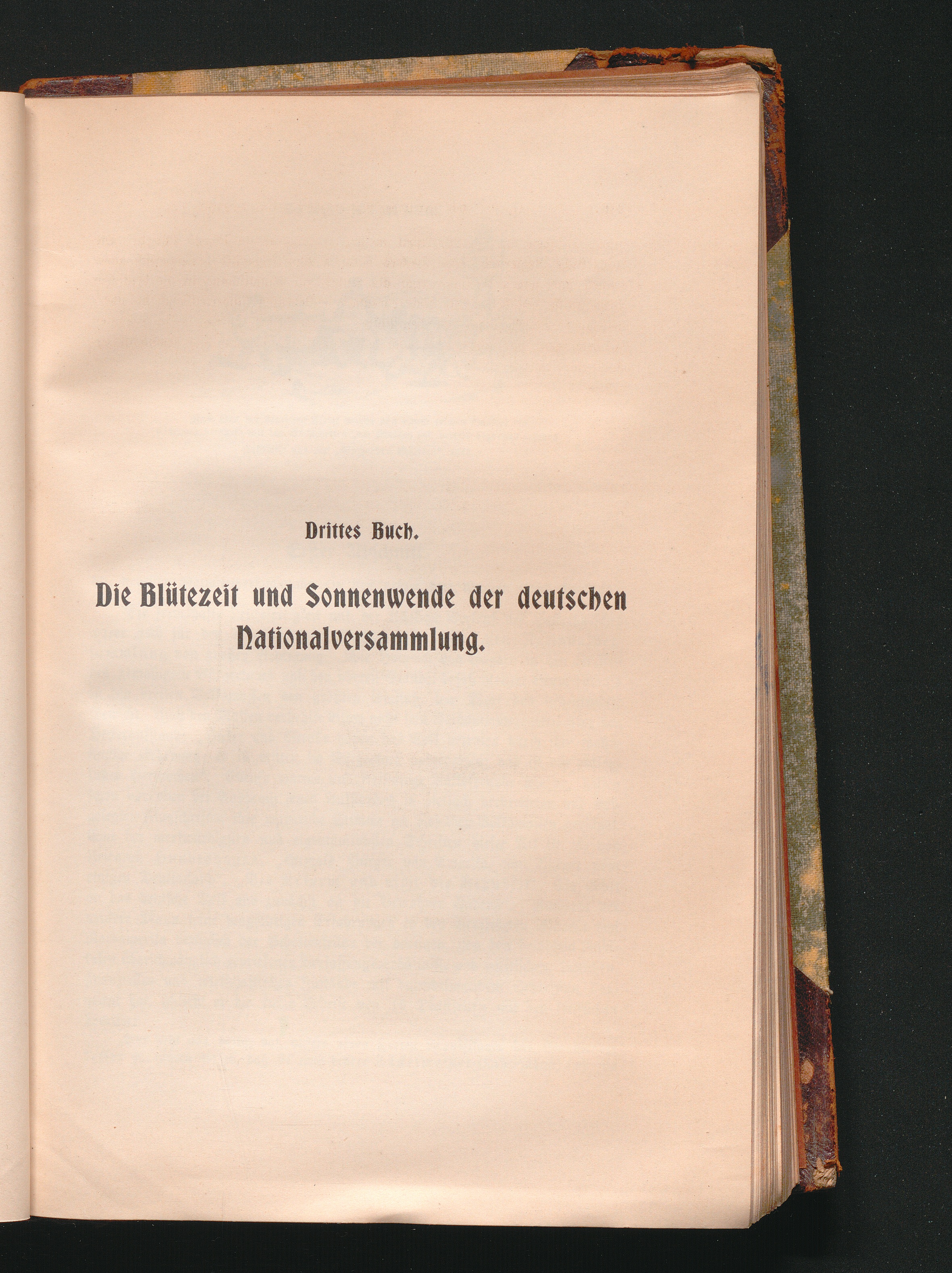 Drittes Buch.

Die Blütezeit und Sonnenwende der deutschen Nationalversammlung.